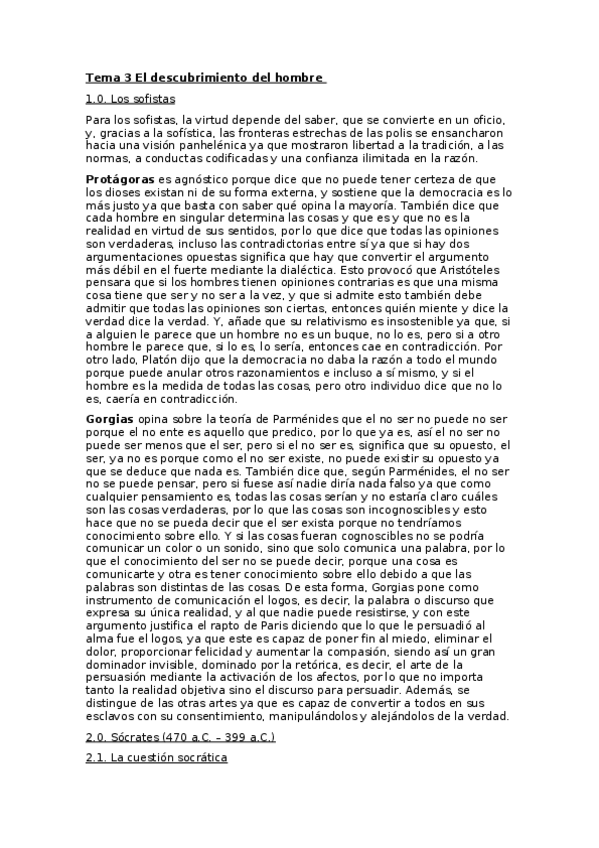 Tema 3 El descubrimiento del hombre

1.0. Los sofistas

Para los sofistas, la virtud depende del saber, que se convierte en un oficio, y, gracias a la sofística, las fronteras estrechas de las polis se ensancharon hacia una visión panhelénica ya que mostraron libertad a la tradición, a las normas, a conductas codificadas y una confianza ilimitada en la razón.

Protágoras es agnóstico porque dice que no puede tener certeza de que los dioses existan ni de su forma externa, y sostiene que la democracia es lo más justo ya que basta con saber qué opina la mayoría. También dice que cada hombre en singular determina las cosas y que es y que no es la realidad en virtud de sus sentidos, por lo que dice que todas las opiniones son verdaderas, incluso las contradictorias entre sí ya que si hay dos argumentaciones opuestas significa que hay que convertir el argumento más débil en el fuerte mediante la dialéctica. Esto provocó que Aristóteles pensara que si los hombres tienen opiniones contrarias es que una misma cosa tiene que ser y no ser a la vez, y que si admite esto también debe admitir que todas las opiniones son ciertas, entonces quién miente y dice la verdad dice la verdad. Y, añade que su relativismo es insostenible ya que, si a alguien le parece que un hombre no es un buque, no lo es, pero si a otro hombre le parece que, si lo es, lo sería, entonces cae en contradicción. Por otro lado, Platón dijo que la democracia no daba la razón a todo el mundo porque puede anular otros razonamientos e incluso a sí mismo, y si el hombre es la medida de todas las cosas, pero otro individuo dice que no lo es, caería en contradicción.

Gorgias opina sobre la teoría de Parménides que el no ser no puede no ser porque el no ente es aquello que predico, por lo que ya es, así el no ser no puede ser menos que el ser, pero si el no ser es, significa que su opuesto, el ser, ya no es porque como el no ser existe, no puede existir su opuesto ya que se deduce que nada es. También dice que, según Parménides, el no ser no se puede pensar, pero si fuese así nadie diría nada falso ya que como cualquier pensamiento es, todas las cosas serían y no estaría claro cuáles son las cosas verdaderas, por lo que las cosas son incognoscibles y esto hace que no se pueda decir que el ser exista porque no tendríamos conocimiento sobre ello. Y si las cosas fueran cognoscibles no se podría comunicar un color o un sonido, sino que solo comunica una palabra, por lo que el conocimiento del ser no se puede decir, porque una cosa es comunicarte y otra es tener conocimiento sobre ello debido a que las palabras son distintas de las cosas. De esta forma, Gorgias pone como instrumento de comunicación el logos, es decir, la palabra o discurso que expresa su única realidad, y al que nadie puede resistirse, y con este argumento justifica el rapto de Paris diciendo que lo que le persuadió al alma fue el logos, ya que este es capaz de poner fin al miedo, eliminar el dolor, proporcionar felicidad y aumentar la compasión, siendo así un gran dominador invisible, dominado por la retórica, es decir, el arte de la persuasión mediante la activación de los afectos, por lo que no importa tanto la realidad objetiva sino el discurso para persuadir. Además, se distingue de las otras artes ya que es capaz de convertir a todos en sus esclavos con su consentimiento, manipulándolos y alejándolos de la verdad.

2.0. Sócrates (470 a.C. – 399 a.C.)

2.1. La cuestión socrática